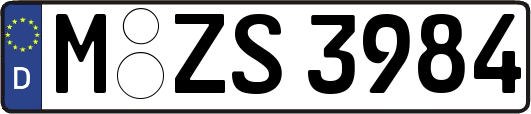 D
M ZS 3984